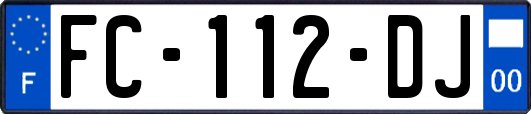 F
FC-112-DJ
00